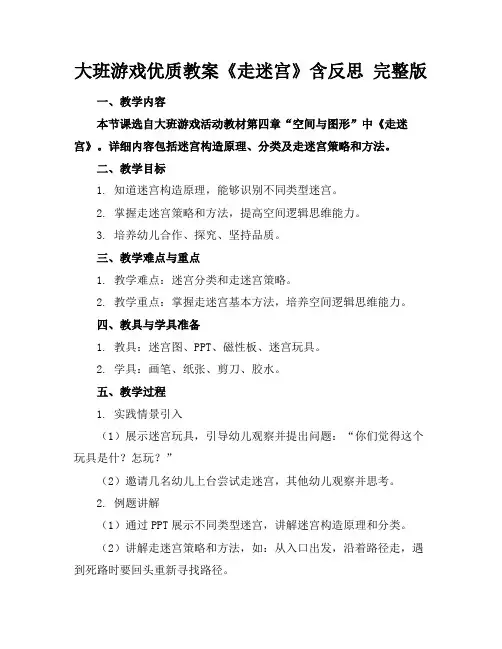 大班游戏优质教案《走迷宫》含反思 完整版

一、教学内容

本节课选自大班游戏活动教材第四章“空间与图形”中《走迷宫》。详细内容包括迷宫构造原理、分类及走迷宫策略和方法。

二、教学目标

1. 知道迷宫构造原理，能够识别不同类型迷宫。

2. 掌握走迷宫策略和方法，提高空间逻辑思维能力。

3. 培养幼儿合作、探究、坚持品质。

三、教学难点与重点

1. 教学难点：迷宫分类和走迷宫策略。

2. 教学重点：掌握走迷宫基本方法，培养空间逻辑思维能力。

四、教具与学具准备

1. 教具：迷宫图、PPT、磁性板、迷宫玩具。

2. 学具：画笔、纸张、剪刀、胶水。

五、教学过程

1. 实践情景引入

（1）展示迷宫玩具，引导幼儿观察并提出问题：“你们觉得这个玩具是什？怎玩？”

（2）邀请几名幼儿上台尝试走迷宫，其他幼儿观察并思考。

2. 例题讲解

（1）通过 PPT 展示不同类型迷宫，讲解迷宫构造原理和分类。

（2）讲解走迷宫策略和方法，如：从入口出发，沿着路径走，遇到死路时要回头重新寻找路径。